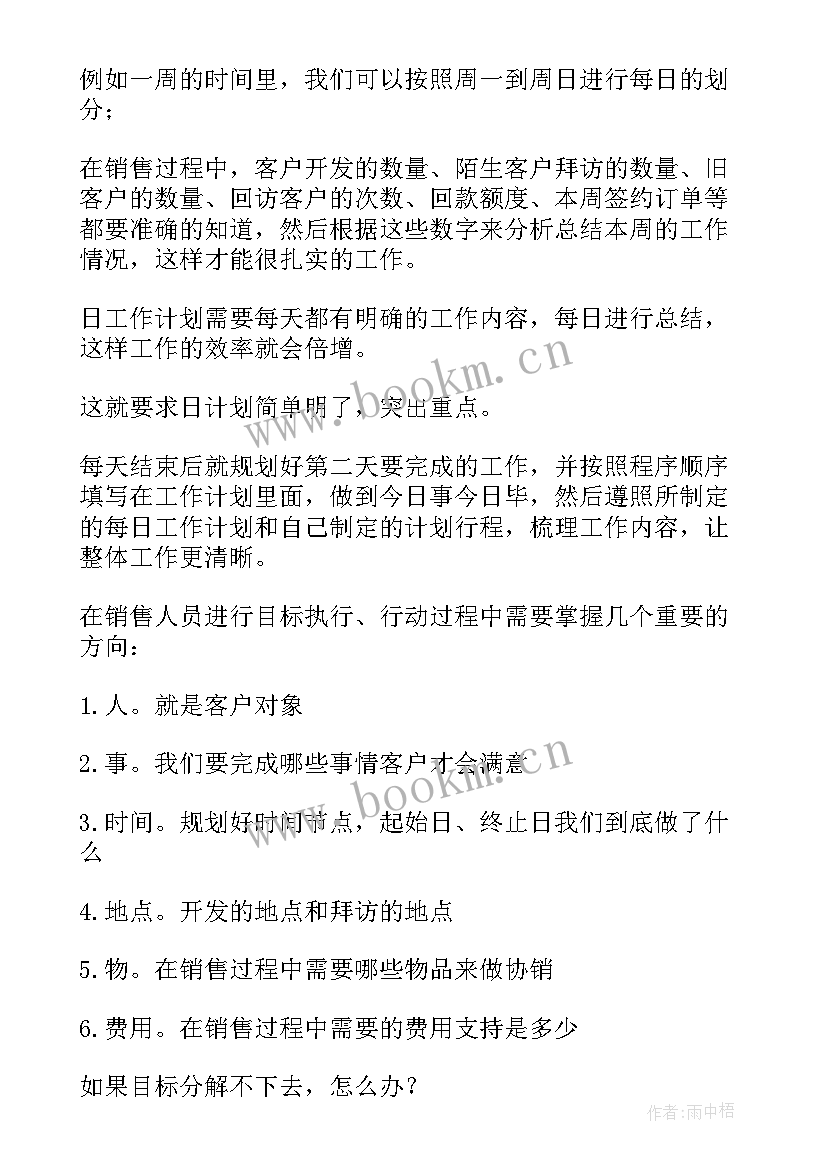 例如一周的时间里，我们可以按照周一到周日进行每日的划分；

在销售过程中，客户开发的数量、陌生客户拜访的数量、旧客户的数量、回访客户的次数、回款额度、本周签约订单等都要准确的知道，然后根据这些数字来分析总结本周的工作情况，这样才能很扎实的工作。

日工作计划需要每天都有明确的工作内容，每日进行总结，这样工作的效率就会倍增。

这就要求日计划简单明了，突出重点。

每天结束后就规划好第二天要完成的工作，并按照程序顺序填写在工作计划里面，做到今日事今日毕，然后遵照所制定的每日工作计划和自己制定的计划行程，梳理工作内容，让整体工作更清晰。

在销售人员进行目标执行、行动过程中需要掌握几个重要的方向：

1.人。就是客户对象

2.事。我们要完成哪些事情客户才会满意

3.时间。规划好时间节点，起始日、终止日我们到底做了什么

4.地点。开发的地点和拜访的地点

5.物。在销售过程中需要哪些物品来做协销

6.费用。在销售过程中需要的费用支持是多少

如果目标分解不下去，怎么办？

www.bookm.cn

www.bookm.cn

作者：雨中梧